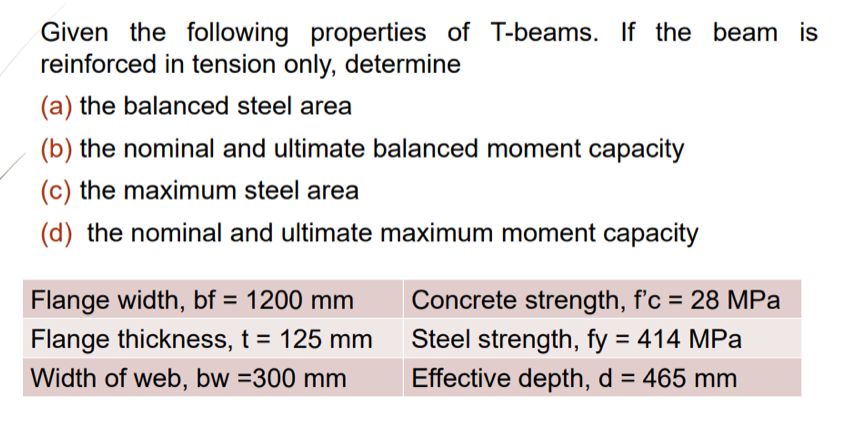 Given the following properties of T-beams. If the beam is reinforced in tension only, determine

(a) the balanced steel area

(b) the nominal and ultimate balanced moment capacity

(c) the maximum steel area

(d) the nominal and ultimate maximum moment capacity

| Flange width, bf = 1200 mm | Concrete strength, f'c = 28 MPa |
|---|---|
| Flange thickness, t = 125 mm | Steel strength, fy = 414 MPa |
| Width of web, bw =300 mm | Effective depth, d = 465 mm |